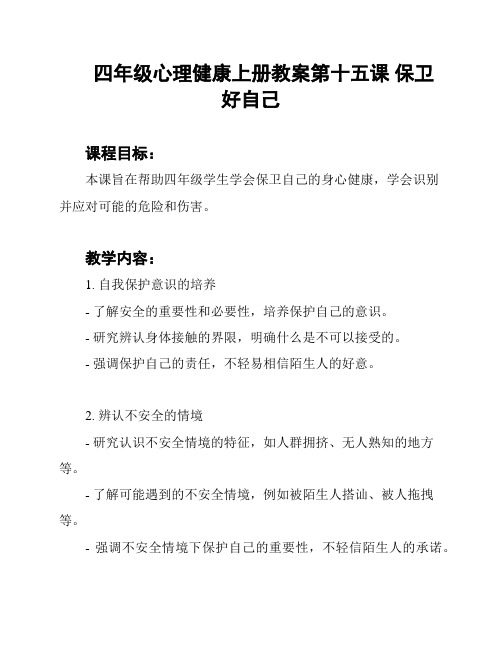 四年级心理健康上册教案第十五课 保卫好自己

课程目标：

本课旨在帮助四年级学生学会保卫自己的身心健康，学会识别并应对可能的危险和伤害。

教学内容：

1. 自我保护意识的培养

- 了解安全的重要性和必要性，培养保护自己的意识。

- 研究辨认身体接触的界限，明确什么是不可以接受的。

- 强调保护自己的责任，不轻易相信陌生人的好意。

2. 辨认不安全的情境

- 研究认识不安全情境的特征，如人群拥挤、无人熟知的地方等。

- 了解可能遇到的不安全情境，例如被陌生人搭讪、被人拖拽等。

- 强调不安全情境下保护自己的重要性，不轻信陌生人的承诺。